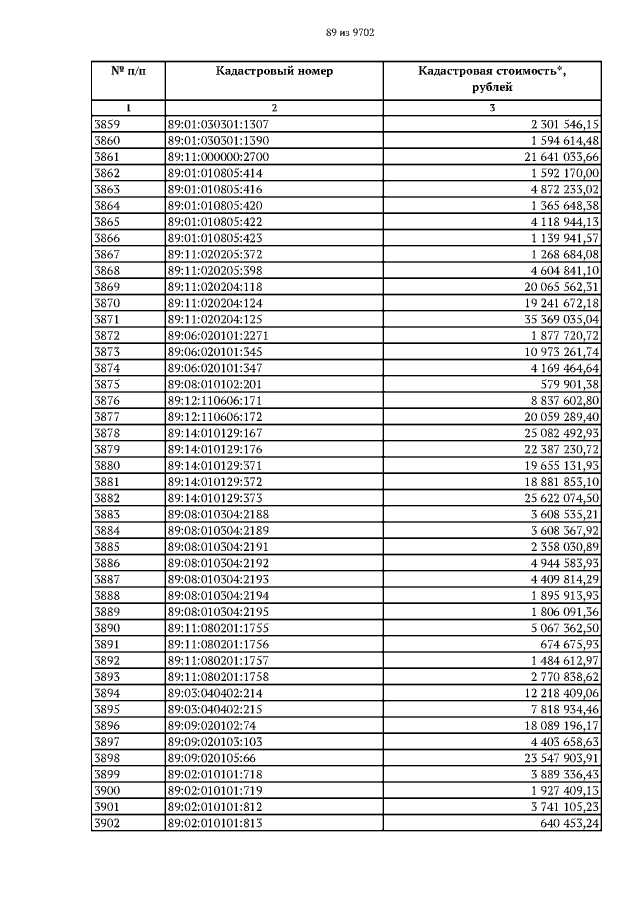 89 из 9702

| № п/п | Кадастровый номер | Кадастровая стоимость*, рублей |
|---|---|---|
| 1 | 2 | 3 |
| 3859 | 89:01:030301:1307 | 2 301 546,15 |
| 3860 | 89:01:030301:1390 | 1 594 614,48 |
| 3861 | 89:11:000000:2700 | 21 641 033,66 |
| 3862 | 89:01:010805:414 | 1 592 170,00 |
| 3863 | 89:01:010805:416 | 4 872 233,02 |
| 3864 | 89:01:010805:420 | 1 365 648,38 |
| 3865 | 89:01:010805:422 | 4 118 944,13 |
| 3866 | 89:01:010805:423 | 1 139 941,57 |
| 3867 | 89:11:020205:372 | 1 268 684,08 |
| 3868 | 89:11:020205:398 | 4 604 841,10 |
| 3869 | 89:11:020204:118 | 20 065 562,31 |
| 3870 | 89:11:020204:124 | 19 241 672,18 |
| 3871 | 89:11:020204:125 | 35 369 035,04 |
| 3872 | 89:06:020101:2271 | 1 877 720,72 |
| 3873 | 89:06:020101:345 | 10 973 261,74 |
| 3874 | 89:06:020101:347 | 4 169 464,64 |
| 3875 | 89:08:010102:201 | 579 901,38 |
| 3876 | 89:12:110606:171 | 8 837 602,80 |
| 3877 | 89:12:110606:172 | 20 059 289,40 |
| 3878 | 89:14:010129:167 | 25 082 492,93 |
| 3879 | 89:14:010129:176 | 22 387 230,72 |
| 3880 | 89:14:010129:371 | 19 655 131,93 |
| 3881 | 89:14:010129:372 | 18 881 853,10 |
| 3882 | 89:14:010129:373 | 25 622 074,50 |
| 3883 | 89:08:010304:2188 | 3 608 535,21 |
| 3884 | 89:08:010304:2189 | 3 608 367,92 |
| 3885 | 89:08:010304:2191 | 2 358 030,89 |
| 3886 | 89:08:010304:2192 | 4 944 583,93 |
| 3887 | 89:08:010304:2193 | 4 409 814,29 |
| 3888 | 89:08:010304:2194 | 1 895 913,93 |
| 3889 | 89:08:010304:2195 | 1 806 091,36 |
| 3890 | 89:11:080201:1755 | 5 067 362,50 |
| 3891 | 89:11:080201:1756 | 674 675,93 |
| 3892 | 89:11:080201:1757 | 1 484 612,97 |
| 3893 | 89:11:080201:1758 | 2 770 838,62 |
| 3894 | 89:03:040402:214 | 12 218 409,06 |
| 3895 | 89:03:040402:215 | 7 818 934,46 |
| 3896 | 89:09:020102:74 | 18 089 196,17 |
| 3897 | 89:09:020103:103 | 4 403 658,63 |
| 3898 | 89:09:020105:66 | 23 547 903,91 |
| 3899 | 89:02:010101:718 | 3 889 336,43 |
| 3900 | 89:02:010101:719 | 1 927 409,13 |
| 3901 | 89:02:010101:812 | 3 741 105,23 |
| 3902 | 89:02:010101:813 | 640 453,24 |